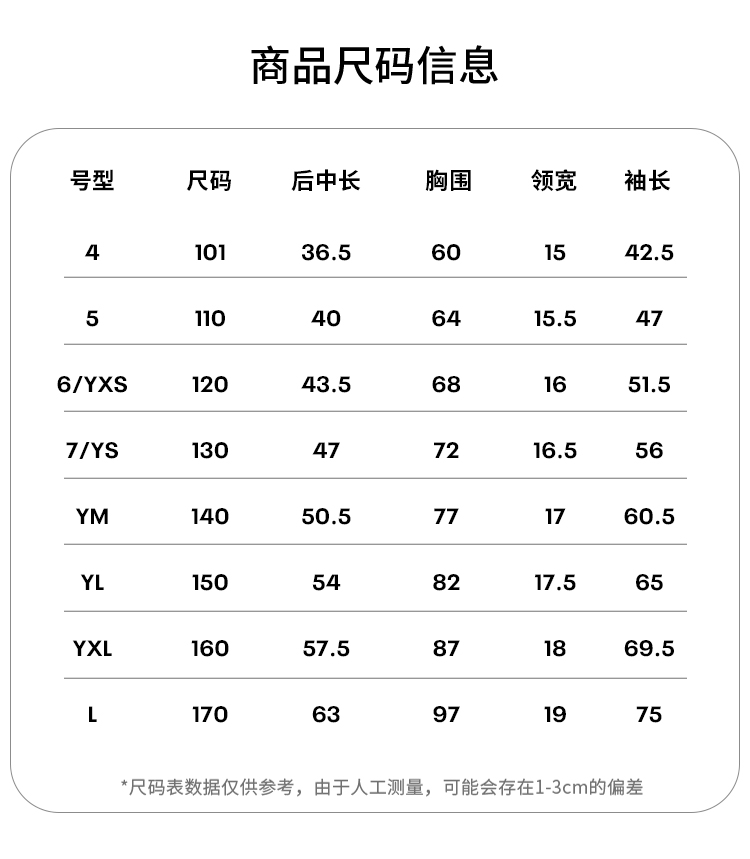 商品尺码信息

| 号型 | 尺码 | 后中长 | 胸围 | 领宽 | 袖长 |
|---|---|---|---|---|---|
| 4 | 101 | 36.5 | 60 | 15 | 42.5 |
| 5 | 110 | 40 | 64 | 15.5 | 47 |
| 6/YXS | 120 | 43.5 | 68 | 16 | 51.5 |
| 7/YS | 130 | 47 | 72 | 16.5 | 56 |
| YM | 140 | 50.5 | 77 | 17 | 60.5 |
| YL | 150 | 54 | 82 | 17.5 | 65 |
| YXL | 160 | 57.5 | 87 | 18 | 69.5 |
| L | 170 | 63 | 97 | 19 | 75 |

*尺码表数据仅供参考，由于人工测量，可能会存在1-3cm的偏差